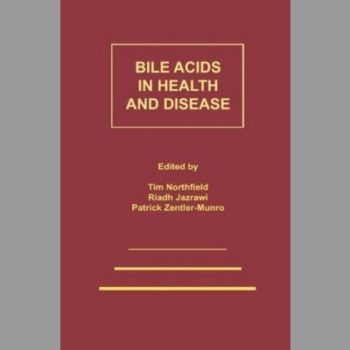 BILE ACIDS IN HEALTH AND DISEASE

Edited by

Tim Northfield
Riadh Jazrawi
Patrick Zentler-Munro